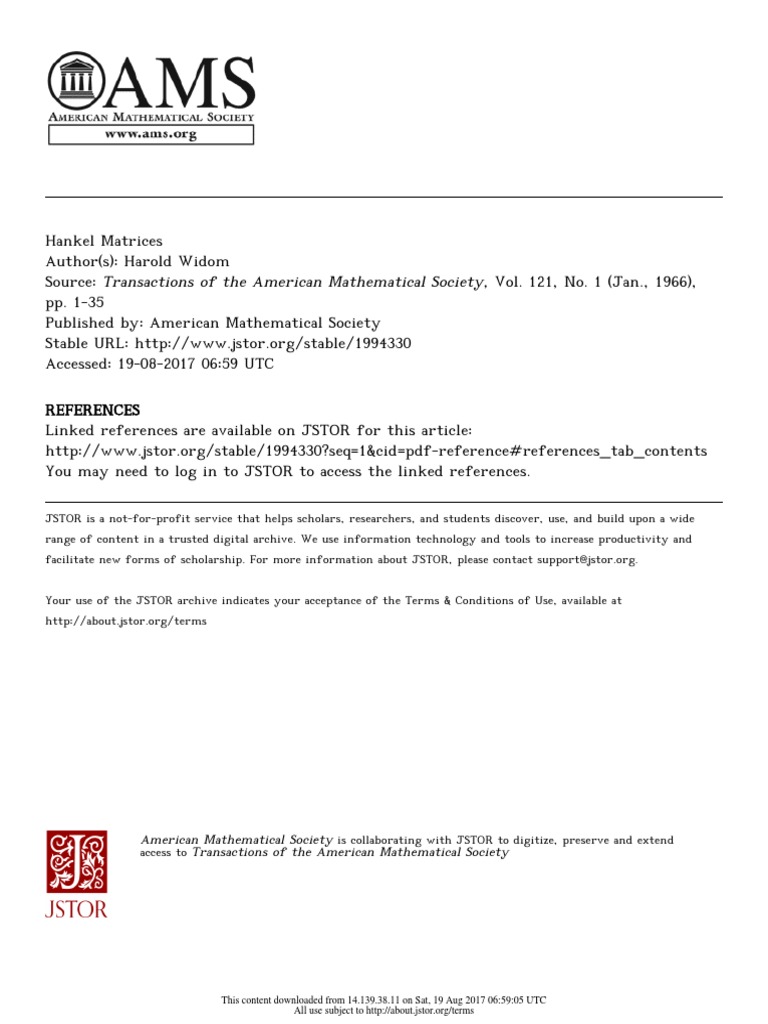 AMS
AMERICAN MATHEMATICAL SOCIETY
www.ams.org

Hankel Matrices
Author(s): Harold Widom
Source: Transactions of the American Mathematical Society, Vol. 121, No. 1 (Jan., 1966), pp. 1-35
Published by: American Mathematical Society
Stable URL: http://www.jstor.org/stable/1994330
Accessed: 19-08-2017 06:59 UTC

REFERENCES
Linked references are available on JSTOR for this article:
http://www.jstor.org/stable/1994330?seq=1&cid=pdf-reference#references_tab_contents
You may need to log in to JSTOR to access the linked references.

JSTOR is a not-for-profit service that helps scholars, researchers, and students discover, use, and build upon a wide range of content in a trusted digital archive. We use information technology and tools to increase productivity and facilitate new forms of scholarship. For more information about JSTOR, please contact support@jstor.org.

Your use of the JSTOR archive indicates your acceptance of the Terms & Conditions of Use, available at http://about.jstor.org/terms

JSTOR

American Mathematical Society is collaborating with JSTOR to digitize, preserve and extend access to Transactions of the American Mathematical Society

This content downloaded from 14.139.38.11 on Sat, 19 Aug 2017 06:59:05 UTC
All use subject to http://about.jstor.org/terms